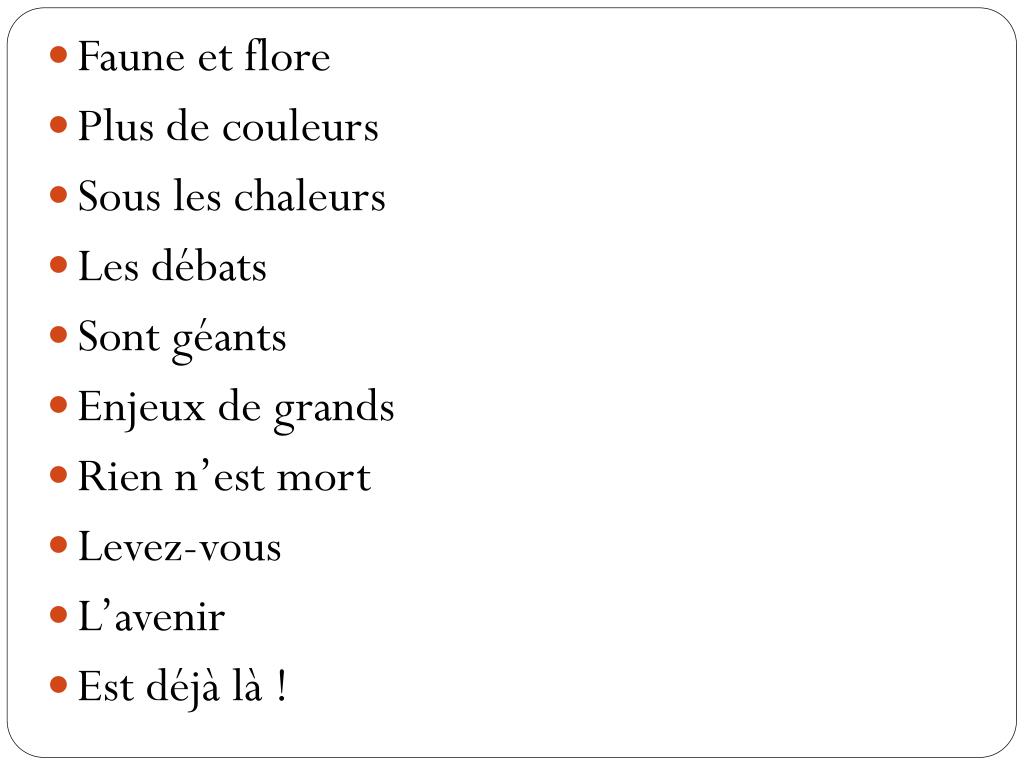 • Faune et flore
• Plus de couleurs
• Sous les chaleurs
• Les débats
• Sont géants
• Enjeux de grands
• Rien n'est mort
• Levez-vous
• L'avenir
• Est déjà là !